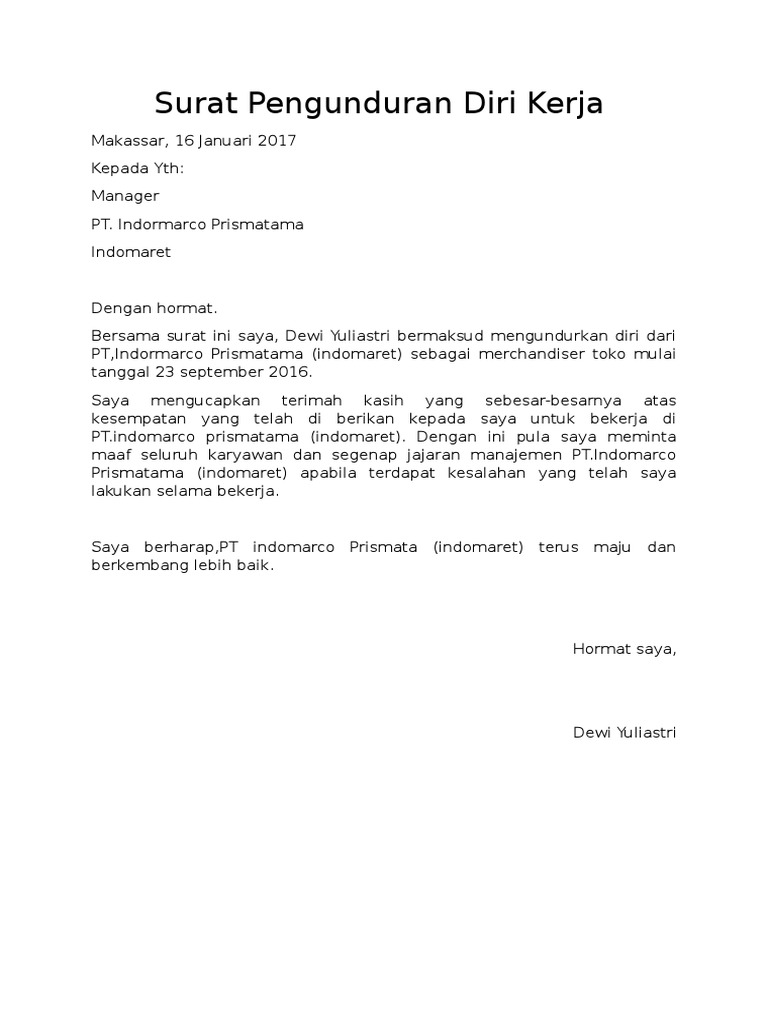 Surat Pengunduran Diri Kerja

Makassar, 16 Januari 2017

Kepada Yth:

Manager

PT. Indormarco Prismatama

Indomaret

Dengan hormat.

Bersama surat ini saya, Dewi Yuliastri bermaksud mengundurkan diri dari PT,Indormarco Prismatama (indomaret) sebagai merchandiser toko mulai tanggal 23 september 2016.

Saya mengucapkan terimah kasih yang sebesar-besarnya atas kesempatan yang telah di berikan kepada saya untuk bekerja di PT.indomarco prismatama (indomaret). Dengan ini pula saya meminta maaf seluruh karyawan dan segenap jajaran manajemen PT.Indomarco Prismatama (indomaret) apabila terdapat kesalahan yang telah saya lakukan selama bekerja.

Saya berharap,PT indomarco Prismata (indomaret) terus maju dan berkembang lebih baik.

Hormat saya,

Dewi Yuliastri